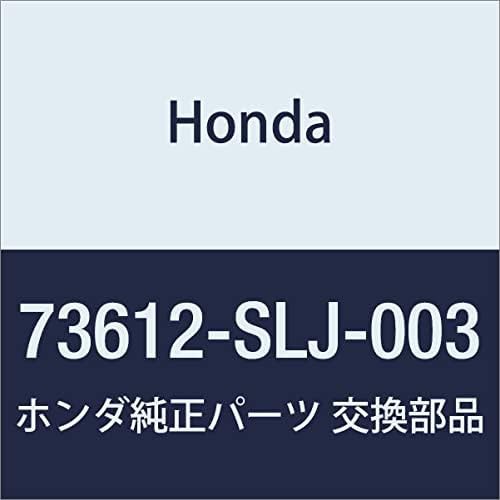 Honda

73612-SLJ-003

ホンダ純正パーツ 交換部品